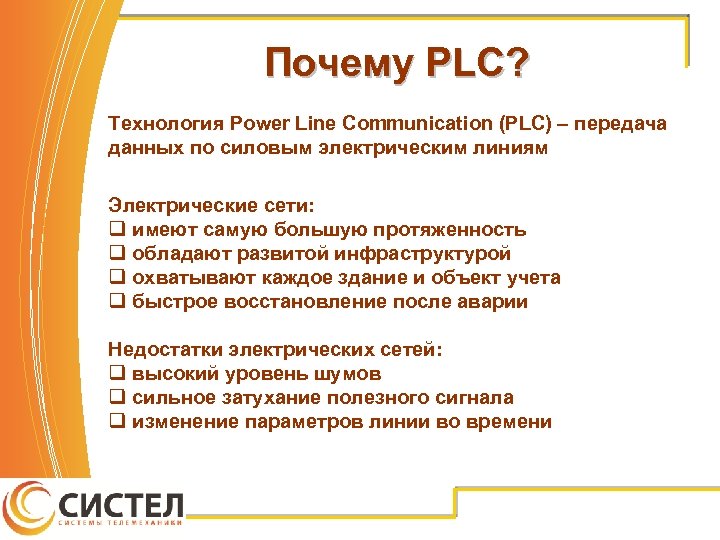 Почему PLC?

Технология Power Line Communication (PLC) – передача данных по силовым электрическим линиям

Электрические сети:
❑ имеют самую большую протяженность
❑ обладают развитой инфраструктурой
❑ охватывают каждое здание и объект учета
❑ быстрое восстановление после аварии

Недостатки электрических сетей:
❑ высокий уровень шумов
❑ сильное затухание полезного сигнала
❑ изменение параметров линии во времени

СИСТЕЛ
СИСТЕМЫ ТЕЛЕМЕХАНИКИ